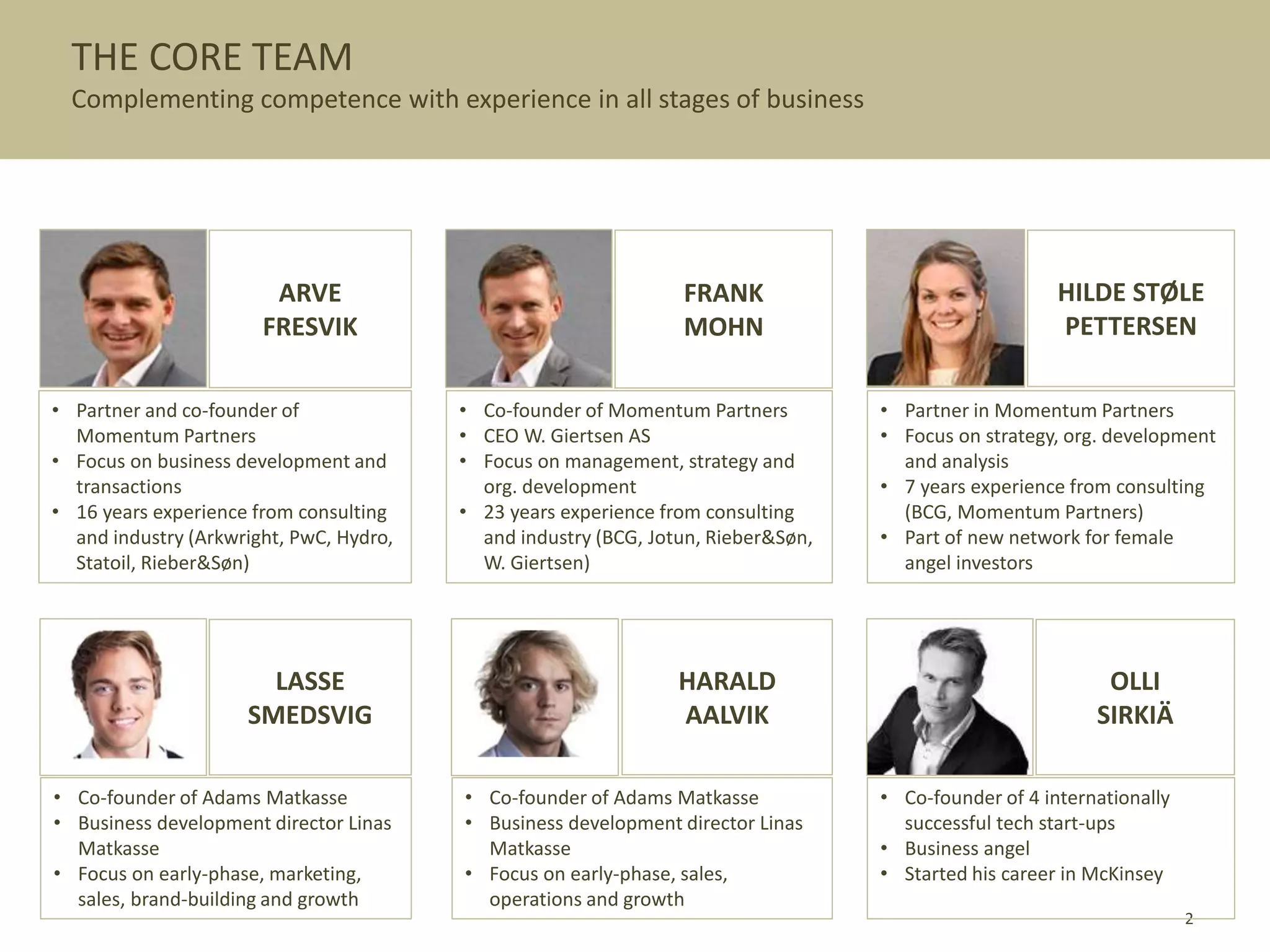 THE CORE TEAM
Complementing competence with experience in all stages of business

ARVE
FRESVIK

• Partner and co-founder of Momentum Partners
• Focus on business development and transactions
• 16 years experience from consulting and industry (Arkwright, PwC, Hydro, Statoil, Rieber&Søn)

FRANK
MOHN

• Co-founder of Momentum Partners
• CEO W. Giertsen AS
• Focus on management, strategy and org. development
• 23 years experience from consulting and industry (BCG, Jotun, Rieber&Søn, W. Giertsen)

HILDE STØLE
PETTERSEN

• Partner in Momentum Partners
• Focus on strategy, org. development and analysis
• 7 years experience from consulting (BCG, Momentum Partners)
• Part of new network for female angel investors

LASSE
SMEDSVIG

• Co-founder of Adams Matkasse
• Business development director Linas Matkasse
• Focus on early-phase, marketing, sales, brand-building and growth

HARALD
AALVIK

• Co-founder of Adams Matkasse
• Business development director Linas Matkasse
• Focus on early-phase, sales, operations and growth

OLLI
SIRKIÄ

• Co-founder of 4 internationally successful tech start-ups
• Business angel
• Started his career in McKinsey

2